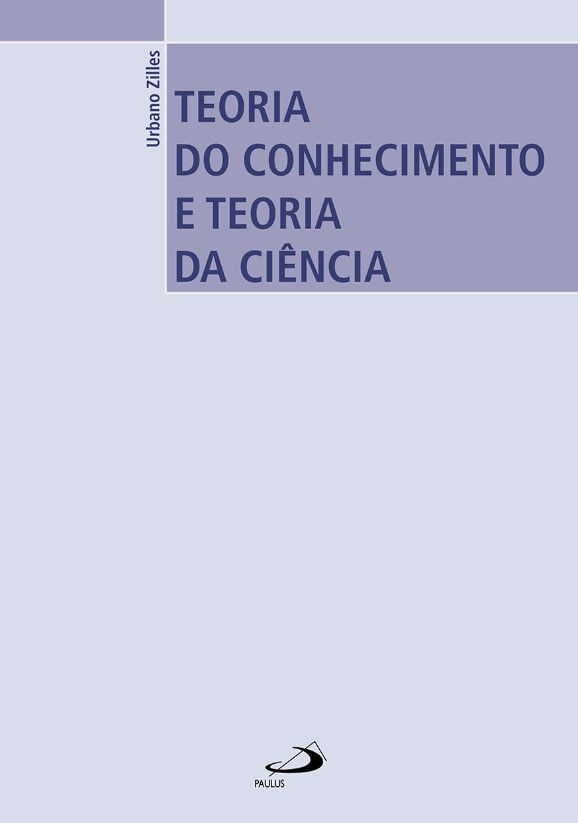 Urbano Zilles

TEORIA
DO CONHECIMENTO
E TEORIA
DA CIÊNCIA

PAULUS